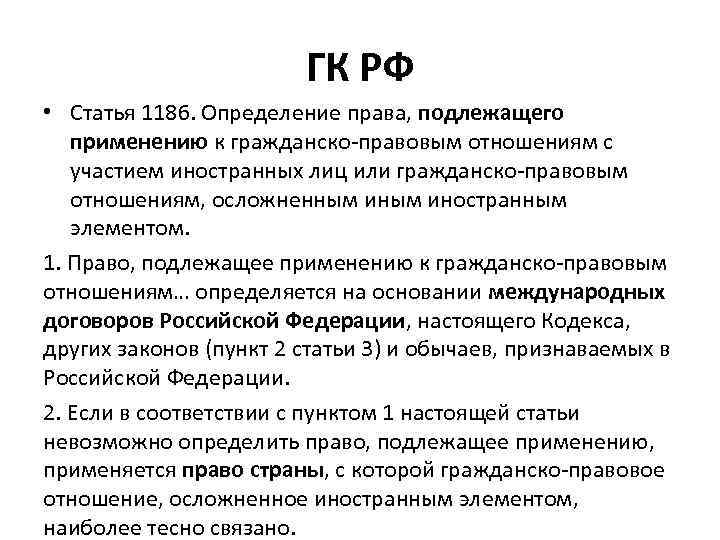 ГК РФ

• Статья 1186. Определение права, подлежащего применению к гражданско-правовым отношениям с участием иностранных лиц или гражданско-правовым отношениям, осложненным иным иностранным элементом.

1. Право, подлежащее применению к гражданско-правовым отношениям… определяется на основании международных договоров Российской Федерации, настоящего Кодекса, других законов (пункт 2 статьи 3) и обычаев, признаваемых в Российской Федерации.

2. Если в соответствии с пунктом 1 настоящей статьи невозможно определить право, подлежащее применению, применяется право страны, с которой гражданско-правовое отношение, осложненное иностранным элементом, наиболее тесно связано.